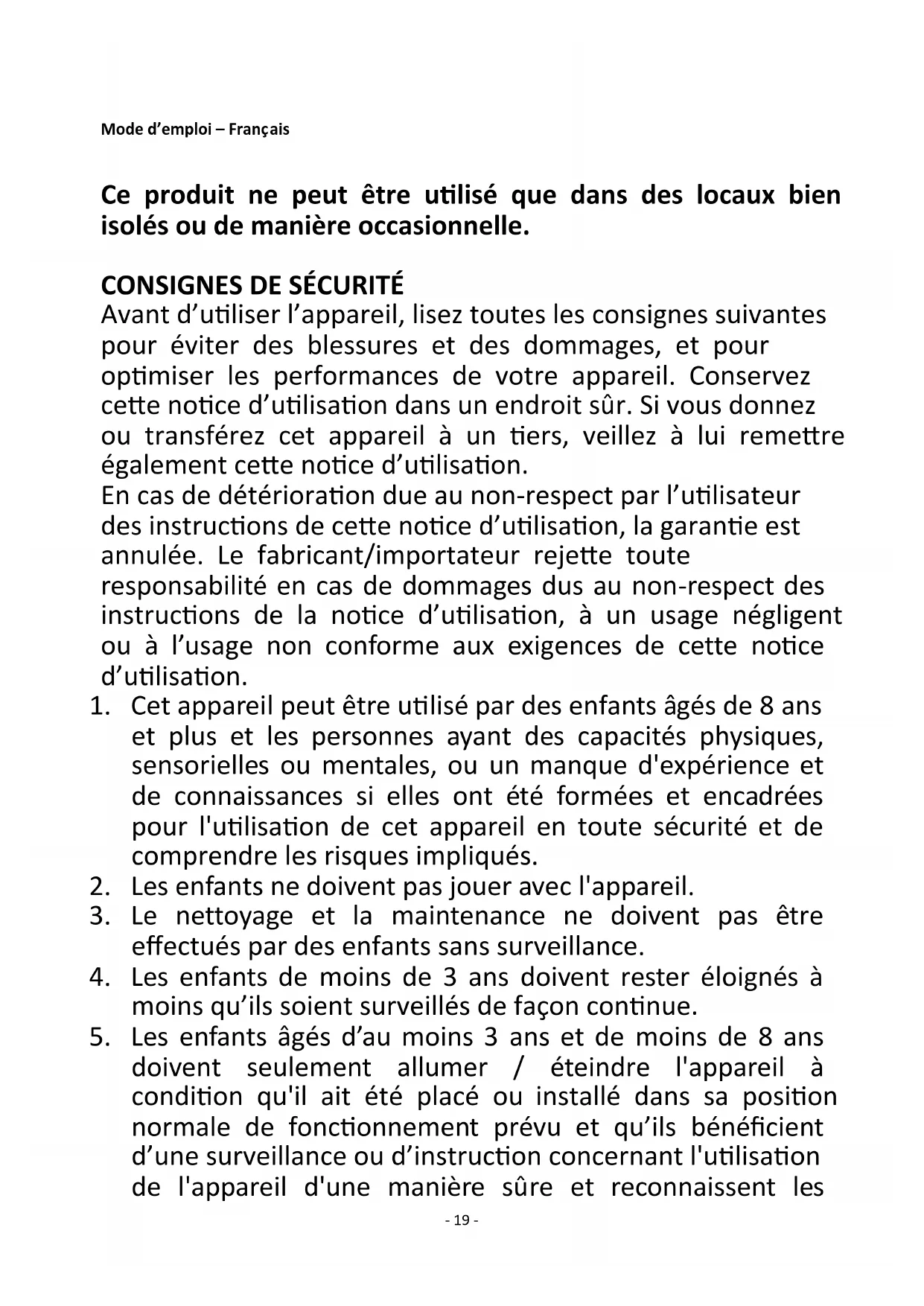 Mode d’emploi – Français

Ce produit ne peut être utilisé que dans des locaux bien isolés ou de manière occasionnelle.

CONSIGNES DE SÉCURITÉ
Avant d’utiliser l’appareil, lisez toutes les consignes suivantes pour éviter des blessures et des dommages, et pour optimiser les performances de votre appareil. Conservez cette notice d’utilisation dans un endroit sûr. Si vous donnez ou transférez cet appareil à un tiers, veillez à lui remettre également cette notice d’utilisation.
En cas de détérioration due au non-respect par l’utilisateur des instructions de cette notice d’utilisation, la garantie est annulée. Le fabricant/importateur rejette toute responsabilité en cas de dommages dus au non-respect des instructions de la notice d’utilisation, à un usage négligent ou à l’usage non conforme aux exigences de cette notice d’utilisation.
1. Cet appareil peut être utilisé par des enfants âgés de 8 ans et plus et les personnes ayant des capacités physiques, sensorielles ou mentales, ou un manque d'expérience et de connaissances si elles ont été formées et encadrées pour l'utilisation de cet appareil en toute sécurité et de comprendre les risques impliqués.
2. Les enfants ne doivent pas jouer avec l'appareil.
3. Le nettoyage et la maintenance ne doivent pas être effectués par des enfants sans surveillance.
4. Les enfants de moins de 3 ans doivent rester éloignés à moins qu’ils soient surveillés de façon continue.
5. Les enfants âgés d’au moins 3 ans et de moins de 8 ans doivent seulement allumer / éteindre l'appareil à condition qu'il ait été placé ou installé dans sa position normale de fonctionnement prévu et qu’ils bénéficient d’une surveillance ou d’instruction concernant l'utilisation de l'appareil d'une manière sûre et reconnaissent les

- 19 -